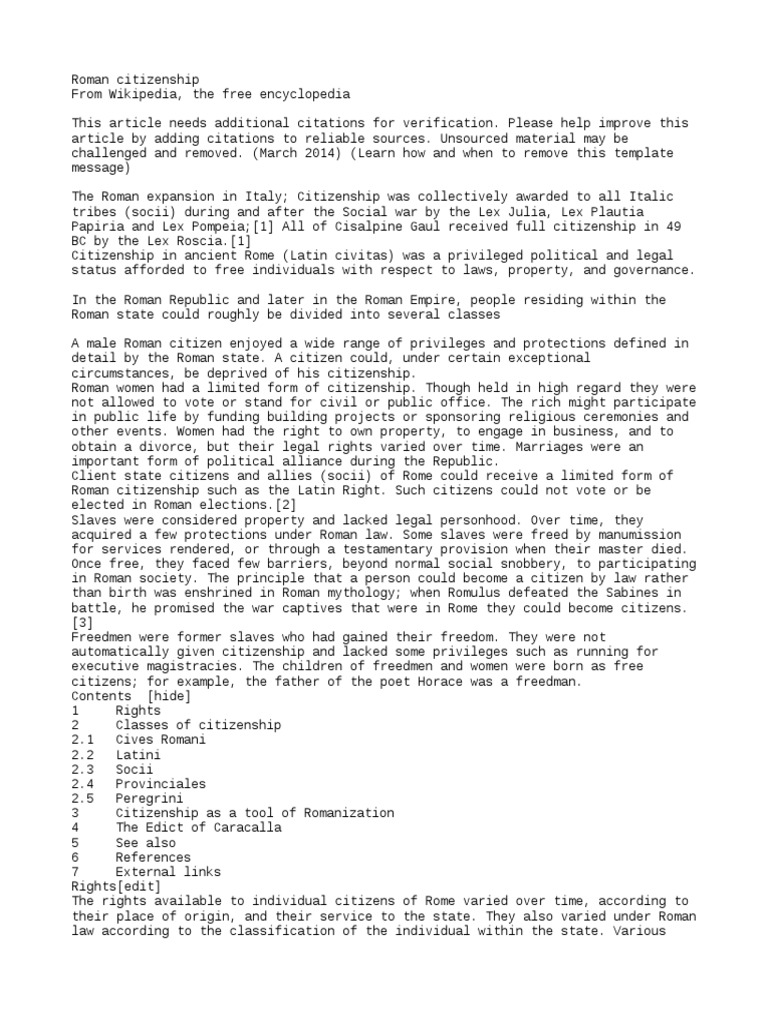 Roman citizenship
From Wikipedia, the free encyclopedia

This article needs additional citations for verification. Please help improve this article by adding citations to reliable sources. Unsourced material may be challenged and removed. (March 2014) (Learn how and when to remove this template message)

The Roman expansion in Italy; Citizenship was collectively awarded to all Italic tribes (socii) during and after the Social war by the Lex Julia, Lex Plautia Papiria and Lex Pompeia;[1] All of Cisalpine Gaul received full citizenship in 49 BC by the Lex Roscia.[1]
Citizenship in ancient Rome (Latin civitas) was a privileged political and legal status afforded to free individuals with respect to laws, property, and governance.

In the Roman Republic and later in the Roman Empire, people residing within the Roman state could roughly be divided into several classes

A male Roman citizen enjoyed a wide range of privileges and protections defined in detail by the Roman state. A citizen could, under certain exceptional circumstances, be deprived of his citizenship.
Roman women had a limited form of citizenship. Though held in high regard they were not allowed to vote or stand for civil or public office. The rich might participate in public life by funding building projects or sponsoring religious ceremonies and other events. Women had the right to own property, to engage in business, and to obtain a divorce, but their legal rights varied over time. Marriages were an important form of political alliance during the Republic.
Client state citizens and allies (socii) of Rome could receive a limited form of Roman citizenship such as the Latin Right. Such citizens could not vote or be elected in Roman elections.[2]
Slaves were considered property and lacked legal personhood. Over time, they acquired a few protections under Roman law. Some slaves were freed by manumission for services rendered, or through a testamentary provision when their master died. Once free, they faced few barriers, beyond normal social snobbery, to participating in Roman society. The principle that a person could become a citizen by law rather than birth was enshrined in Roman mythology; when Romulus defeated the Sabines in battle, he promised the war captives that were in Rome they could become citizens.[3]
Freedmen were former slaves who had gained their freedom. They were not automatically given citizenship and lacked some privileges such as running for executive magistracies. The children of freedmen and women were born as free citizens; for example, the father of the poet Horace was a freedman.
Contents [hide]
1 Rights
2 Classes of citizenship
2.1 Cives Romani
2.2 Latini
2.3 Socii
2.4 Provinciales
2.5 Peregrini
3 Citizenship as a tool of Romanization
4 The Edict of Caracalla
5 See also
6 References
7 External links
Rights[edit]
The rights available to individual citizens of Rome varied over time, according to their place of origin, and their service to the state. They also varied under Roman law according to the classification of the individual within the state. Various